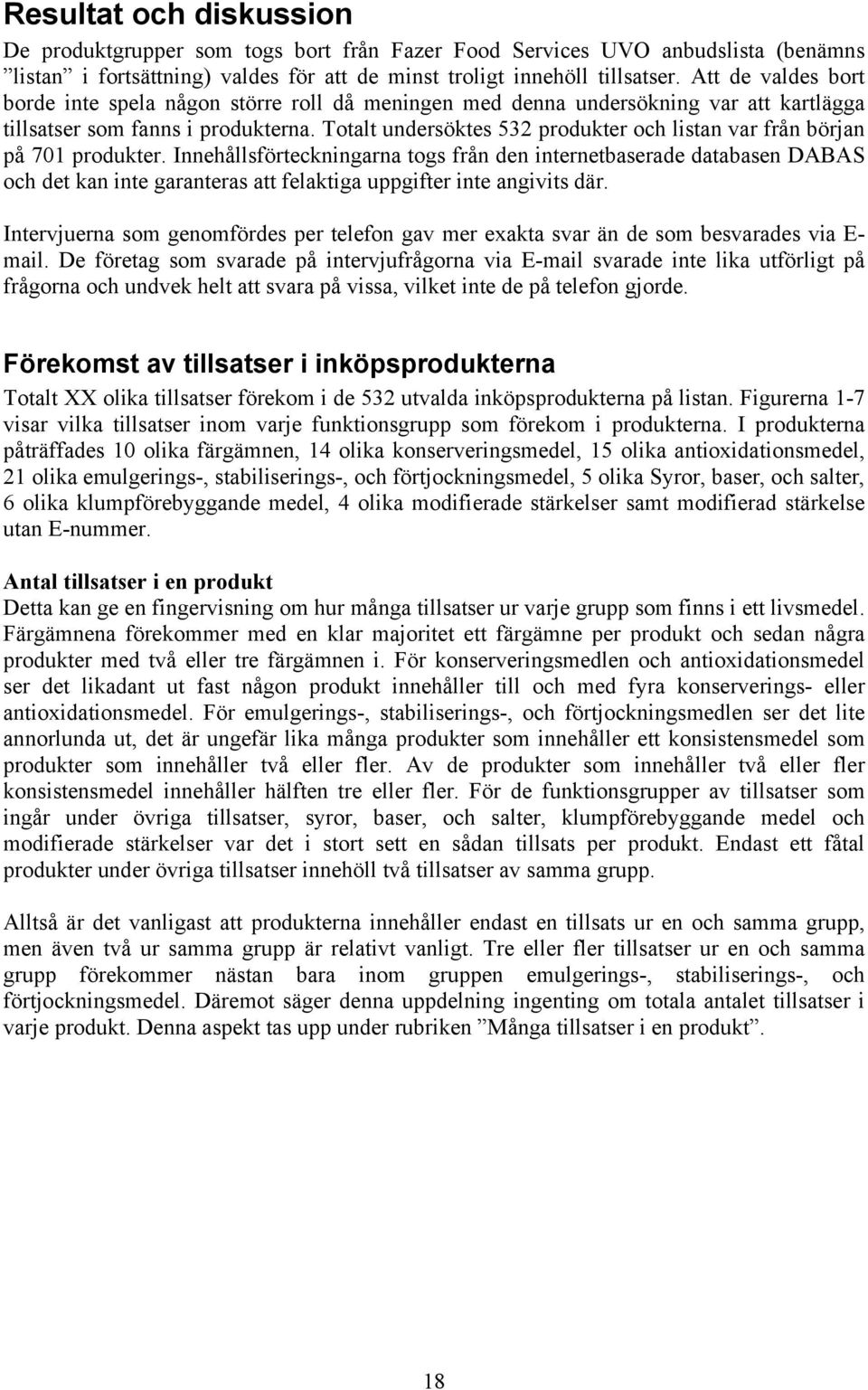 Resultat och diskussion

De produktgrupper som togs bort från Fazer Food Services UVO anbudslista (benämns ”listan” i fortsättning) valdes för att de minst troligt innehöll tillsatser. Att de valdes bort borde inte spela någon större roll då meningen med denna undersökning var att kartlägga tillsatser som fanns i produkterna. Totalt undersöktes 532 produkter och listan var från början på 701 produkter. Innehållsförteckningarna togs från den internetbaserade databasen DABAS och det kan inte garanteras att felaktiga uppgifter inte angivits där.

Intervjuerna som genomfördes per telefon gav mer exakta svar än de som besvarades via E-mail. De företag som svarade på intervjufrågorna via E-mail svarade inte lika utförligt på frågorna och undvek helt att svara på vissa, vilket inte de på telefon gjorde.

Förekomst av tillsatser i inköpsprodukterna

Totalt XX olika tillsatser förekom i de 532 utvalda inköpsprodukterna på listan. Figurerna 1-7 visar vilka tillsatser inom varje funktionsgrupp som förekom i produkterna. I produkterna påträffades 10 olika färgämnen, 14 olika konserveringsmedel, 15 olika antioxidationsmedel, 21 olika emulgerings-, stabiliserings-, och förtjockningsmedel, 5 olika Syror, baser, och salter, 6 olika klumpförebyggande medel, 4 olika modifierade stärkelser samt modifierad stärkelse utan E-nummer.

Antal tillsatser i en produkt

Detta kan ge en fingervisning om hur många tillsatser ur varje grupp som finns i ett livsmedel. Färgämnena förekommer med en klar majoritet ett färgämne per produkt och sedan några produkter med två eller tre färgämnen i. För konserveringsmedlen och antioxidationsmedel ser det likadant ut fast någon produkt innehåller till och med fyra konserverings- eller antioxidationsmedel. För emulgerings-, stabiliserings-, och förtjockningsmedlen ser det lite annorlunda ut, det är ungefär lika många produkter som innehåller ett konsistensmedel som produkter som innehåller två eller fler. Av de produkter som innehåller två eller fler konsistensmedel innehåller hälften tre eller fler. För de funktionsgrupper av tillsatser som ingår under övriga tillsatser, syror, baser, och salter, klumpförebyggande medel och modifierade stärkelser var det i stort sett en sådan tillsats per produkt. Endast ett fåtal produkter under övriga tillsatser innehöll två tillsatser av samma grupp.

Alltså är det vanligast att produkterna innehåller endast en tillsats ur en och samma grupp, men även två ur samma grupp är relativt vanligt. Tre eller fler tillsatser ur en och samma grupp förekommer nästan bara inom gruppen emulgerings-, stabiliserings-, och förtjockningsmedel. Däremot säger denna uppdelning ingenting om totala antalet tillsatser i varje produkt. Denna aspekt tas upp under rubriken ”Många tillsatser i en produkt”.

18